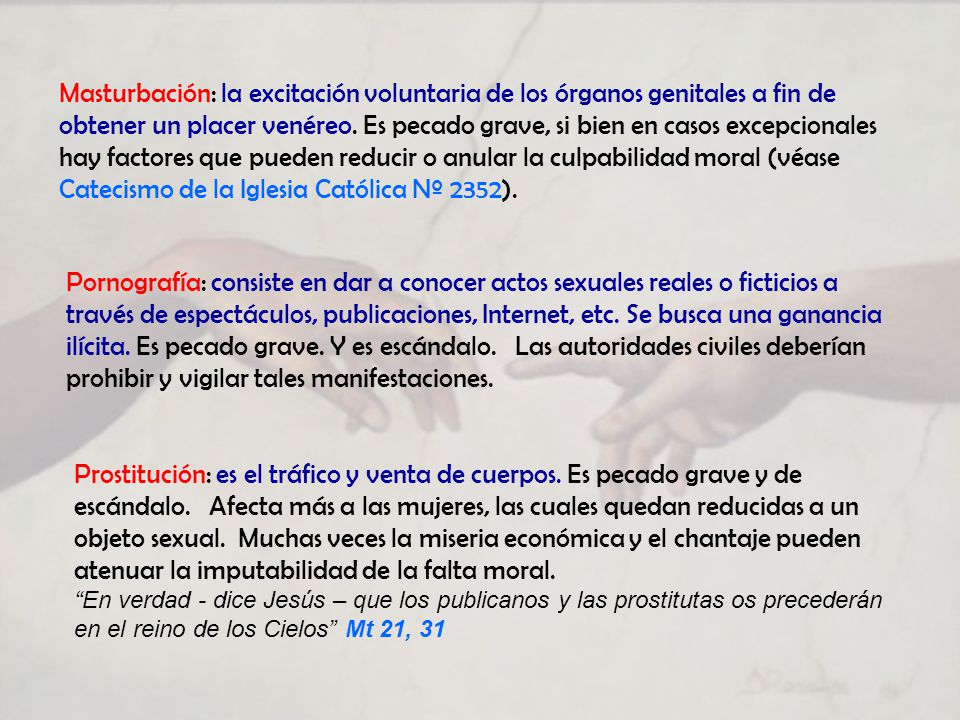 Masturbación: la excitación voluntaria de los órganos genitales a fin de obtener un placer venéreo. Es pecado grave, si bien en casos excepcionales hay factores que pueden reducir o anular la culpabilidad moral (véase Catecismo de la Iglesia Católica Nº 2352).

Pornografía: consiste en dar a conocer actos sexuales reales o ficticios a través de espectáculos, publicaciones, Internet, etc. Se busca una ganancia ilícita. Es pecado grave. Y es escándalo.   Las autoridades civiles deberían prohibir y vigilar tales manifestaciones.

Prostitución: es el tráfico y venta de cuerpos. Es pecado grave y de escándalo.   Afecta más a las mujeres, las cuales quedan reducidas a un objeto sexual.  Muchas veces la miseria económica y el chantaje pueden atenuar la imputabilidad de la falta moral.
“En verdad - dice Jesús – que los publicanos y las prostitutas os precederán en el reino de los Cielos” Mt 21, 31